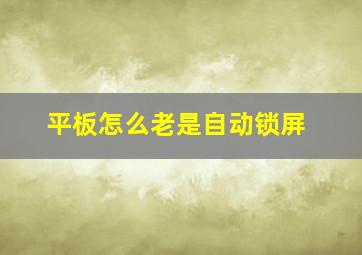 平板怎么老是自动锁屏